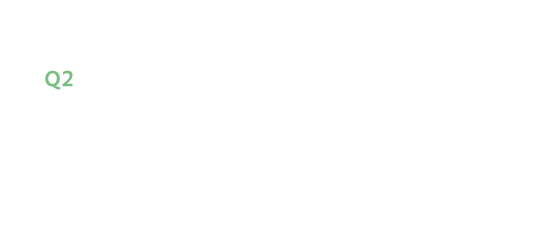 Q2